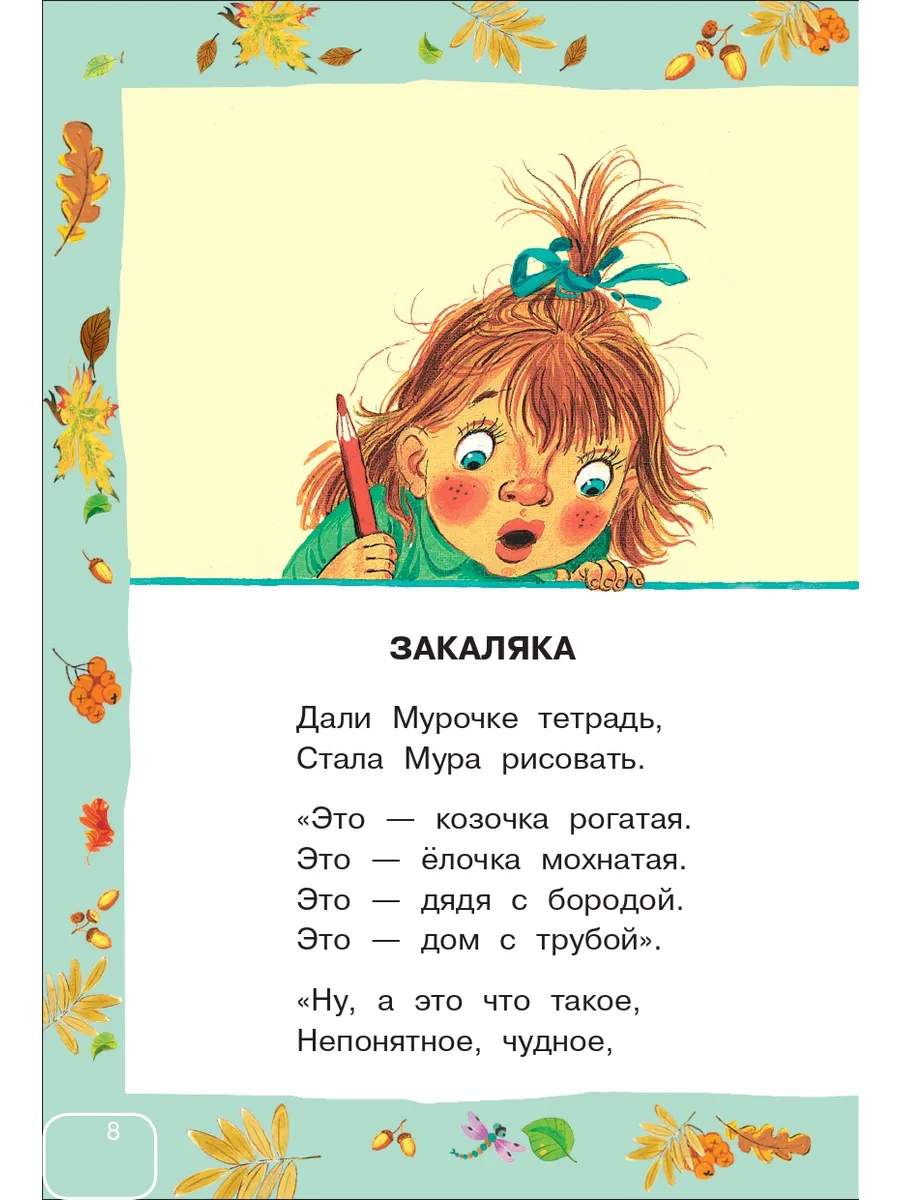 ЗАКАЛЯКА

Дали Мурочке тетрадь,
Стала Мура рисовать.

«Это — козочка рогатая.
Это — ёлочка мохнатая.
Это — дядя с бородой.
Это — дом с трубой».

«Ну, а это что такое,
Непонятное, чудное,

8